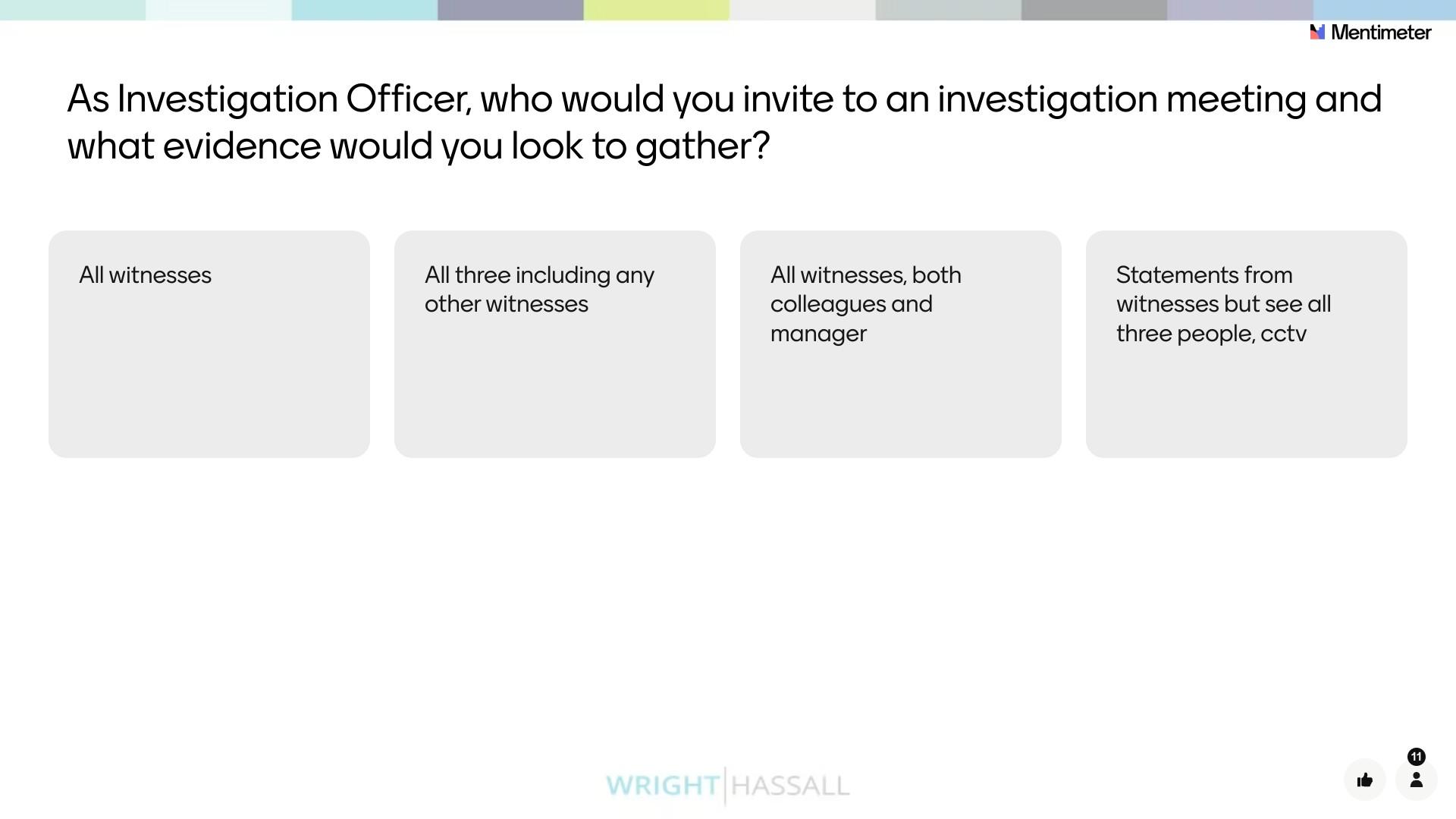 Mentimeter

As Investigation Officer, who would you invite to an investigation meeting and what evidence would you look to gather?

All witnesses

All three including any other witnesses

All witnesses, both colleagues and manager

Statements from witnesses but see all three people, cctv

WRIGHT HASSALL

11